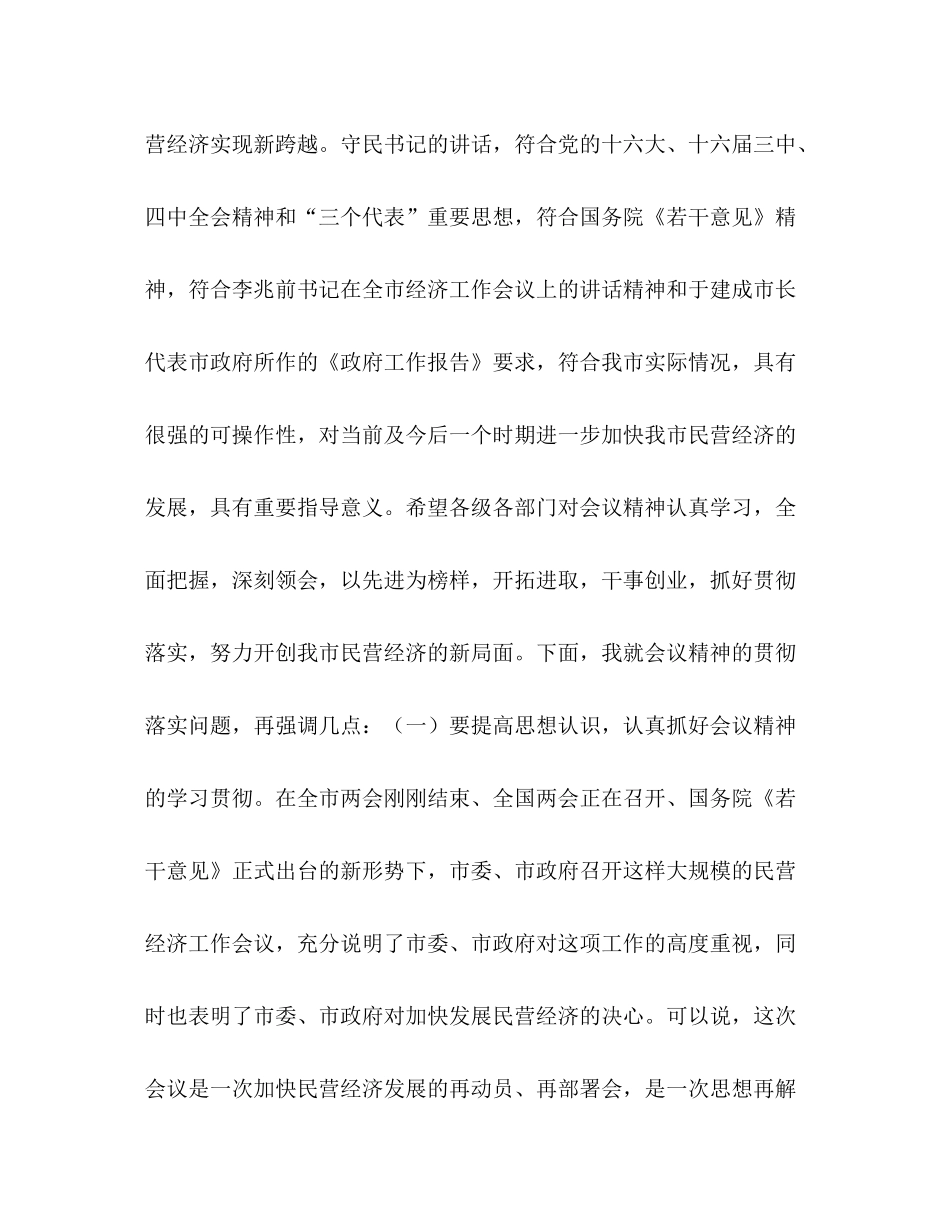 营经济实现新跨越。守民书记的讲话，符合党的十六大、十六届三中、四中全会精神和“三个代表”重要思想，符合国务院《若干意见》精神，符合李兆前书记在全市经济工作会议上的讲话精神和于建成市长代表市政府所作的《政府工作报告》要求，符合我市实际情况，具有很强的可操作性，对当前及今后一个时期进一步加快我市民营经济的发展，具有重要指导意义。希望各级各部门对会议精神认真学习，全面把握，深刻领会，以先进为榜样，开拓进取，干事创业，抓好贯彻落实，努力开创我市民营经济的新局面。下面，我就会议精神的贯彻落实问题，再强调几点：（一）要提高思想认识，认真抓好会议精神的学习贯彻。在全市两会刚刚结束、全国两会正在召开、国务院《若干意见》正式出台的新形势下，市委、市政府召开这样大规模的民营经济工作会议，充分说明了市委、市政府对这项工作的高度重视，同时也表明了市委、市政府对加快发展民营经济的决心。可以说，这次会议是一次加快民营经济发展的再动员、再部署会，是一次思想再解